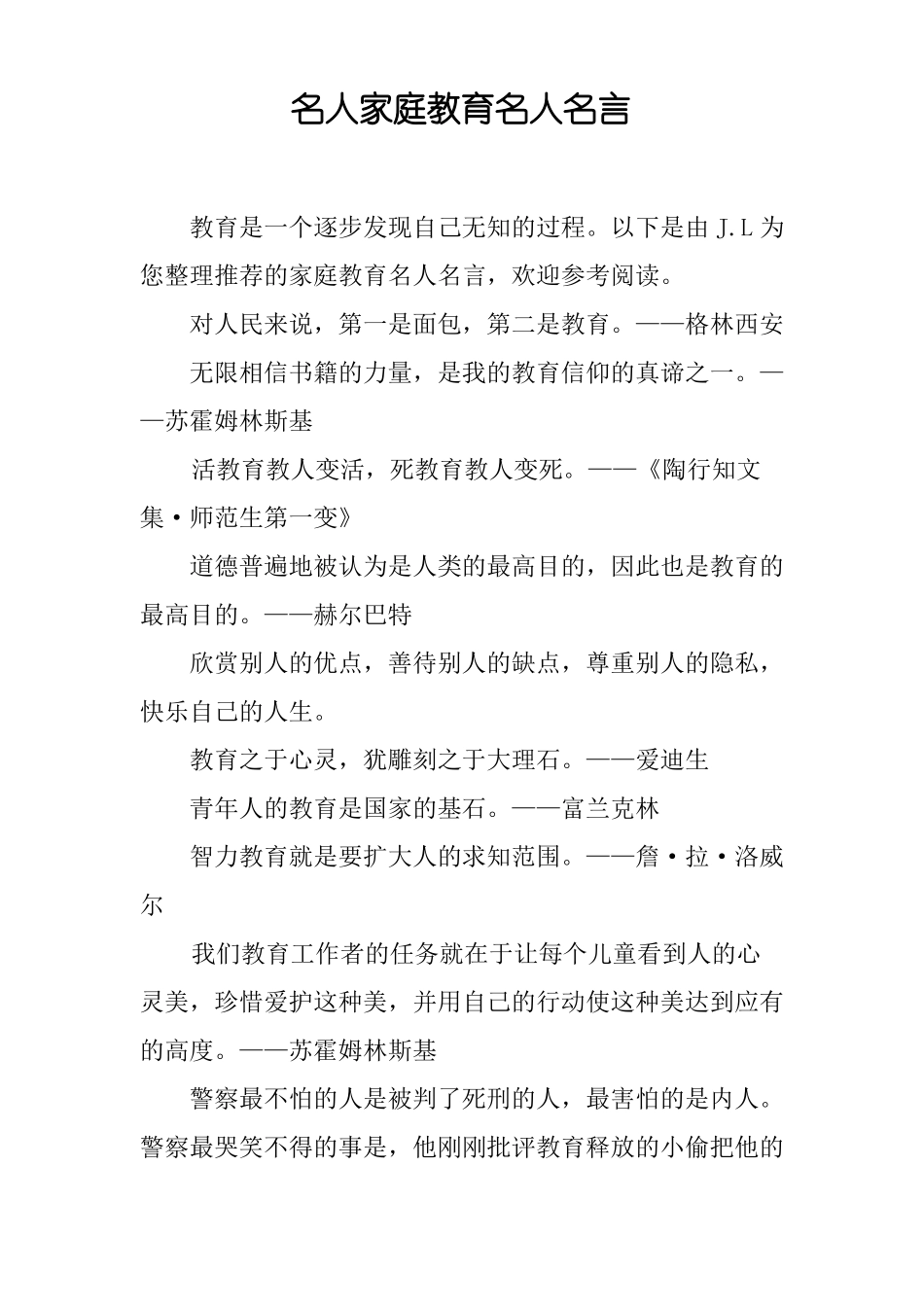 名人家庭教育名人名言

教育是一个逐步发现自己无知的过程。以下是由 J.L 为您整理推荐的家庭教育名人名言，欢迎参考阅读。

对人民来说，第一是面包，第二是教育。——格林西安

无限相信书籍的力量，是我的教育信仰的真谛之一。——苏霍姆林斯基

活教育教人变活，死教育教人变死。——《陶行知文集·师范生第一变》

道德普遍地被认为是人类的最高目的，因此也是教育的最高目的。——赫尔巴特

欣赏别人的优点，善待别人的缺点，尊重别人的隐私，快乐自己的人生。

教育之于心灵，犹雕刻之于大理石。——爱迪生

青年人的教育是国家的基石。——富兰克林

智力教育就是要扩大人的求知范围。——詹·拉·洛威尔

我们教育工作者的任务就在于让每个儿童看到人的心灵美，珍惜爱护这种美，并用自己的行动使这种美达到应有的高度。——苏霍姆林斯基

警察最不怕的人是被判了死刑的人，最害怕的是内人。警察最哭笑不得的事是，他刚刚批评教育释放的小偷把他的